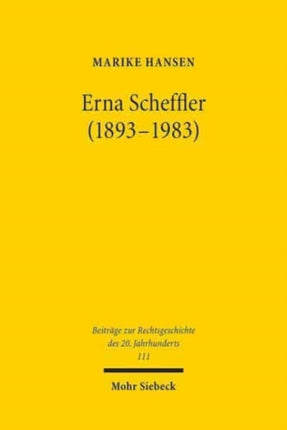 MARIKE HANSEN

Erna Scheffler (1893–1983)

Beiträge zur Rechtsgeschichte des 20. Jahrhunderts 111

Mohr Siebeck